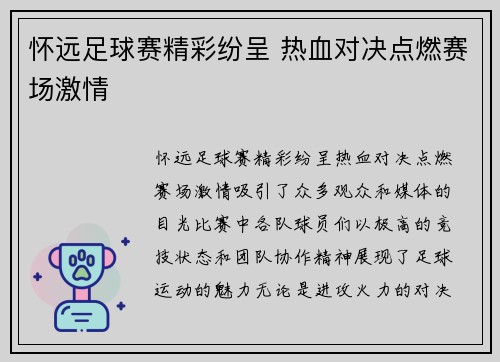 怀远足球赛精彩纷呈 热血对决点燃赛场激情

怀远足球赛精彩纷呈热血对决点燃赛场激情吸引了众多观众和媒体的目光比赛中各队球员们以极高的竞技状态和团队协作精神展现了足球运动的魅力无论是进攻火力的对决